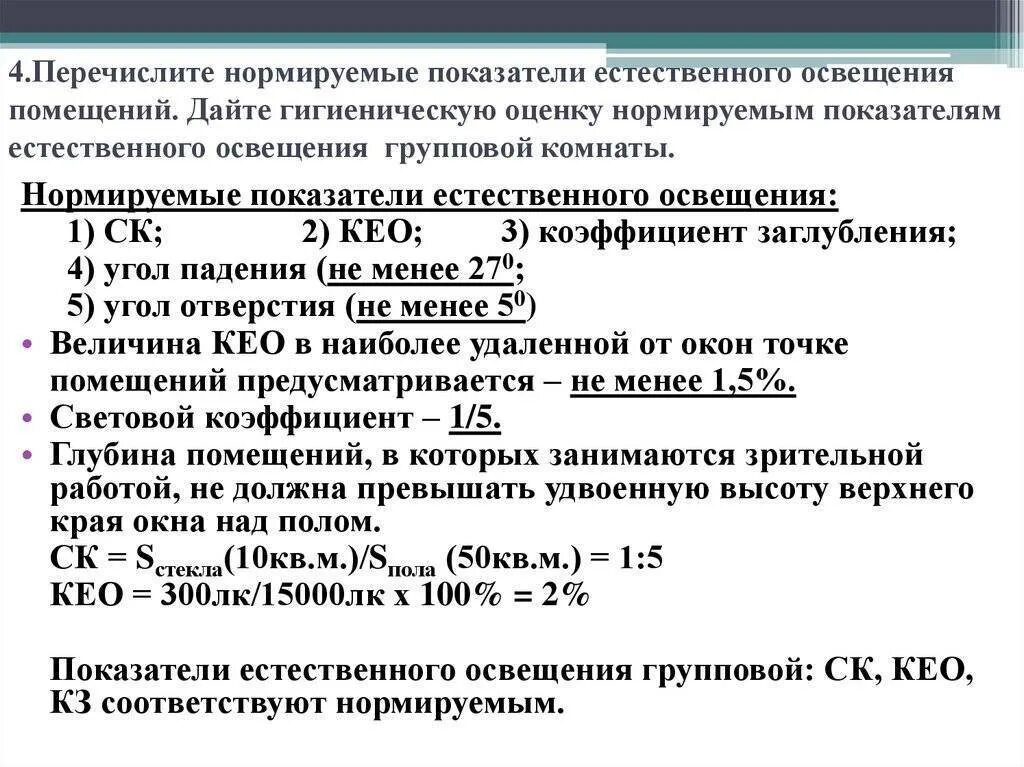 4.Перечислите нормируемые показатели естественного освещения помещений. Дайте гигиеническую оценку нормируемым показателям естественного освещения групповой комнаты.

Нормируемые показатели естественного освещения:
1) СК; 2) КЕО; 3) коэффициент заглубления;
4) угол падения (не менее $27^0$;
5) угол отверстия (не менее $5^0$)

• Величина КЕО в наиболее удаленной от окон точке помещений предусматривается – не менее 1,5%.
• Световой коэффициент – 1/5.
• Глубина помещений, в которых занимаются зрительной работой, не должна превышать удвоенную высоту верхнего края окна над полом.
СК = $S_{стекла}$(10кв.м.)/$S_{пола}$ (50кв.м.) = 1:5
КЕО = 300лк/15000лк х 100% = 2%

Показатели естественного освещения групповой: СК, КЕО, КЗ соответствуют нормируемым.